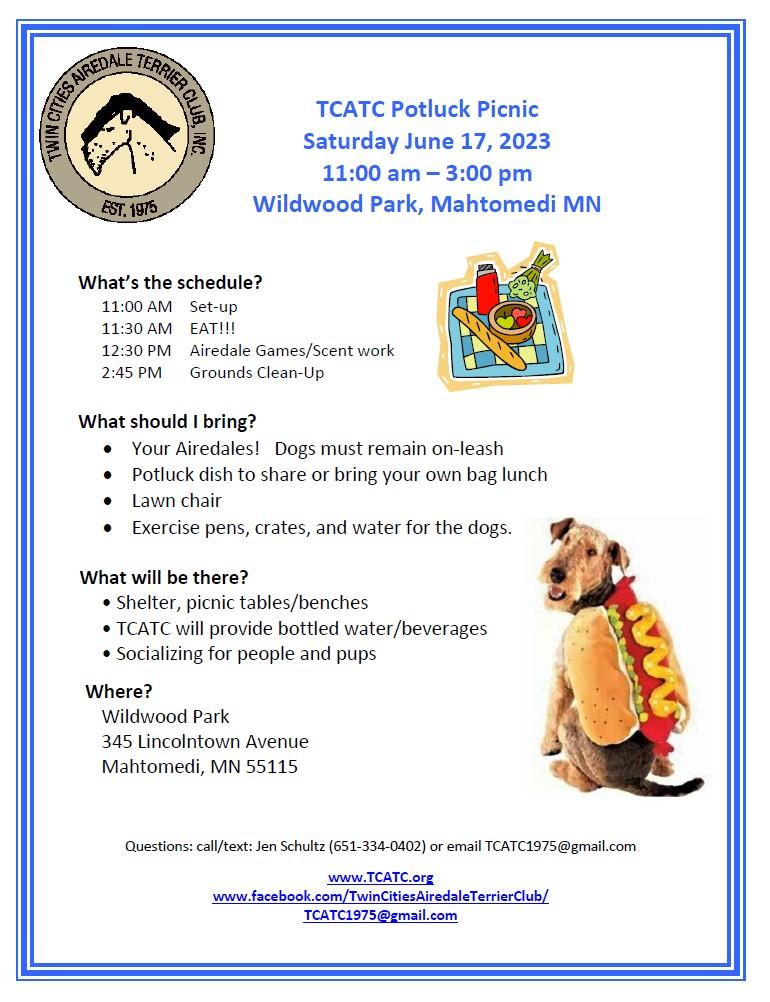 TWIN CITIES AIREDALE TERRIER CLUB, INC
EST. 1975

TCATC Potluck Picnic
Saturday June 17, 2023
11:00 am – 3:00 pm
Wildwood Park, Mahtomedi MN

What's the schedule?
11:00 AM Set-up
11:30 AM EAT!!!
12:30 PM Airedale Games/Scent work
2:45 PM Grounds Clean-Up

What should I bring?
• Your Airedales! Dogs must remain on-leash
• Potluck dish to share or bring your own bag lunch
• Lawn chair
• Exercise pens, crates, and water for the dogs.

What will be there?
• Shelter, picnic tables/benches
• TCATC will provide bottled water/beverages
• Socializing for people and pups

Where?
Wildwood Park
345 Lincolntown Avenue
Mahtomedi, MN 55115

Questions: call/text: Jen Schultz (651-334-0402) or email TCATC1975@gmail.com

www.TCATC.org
www.facebook.com/TwinCitiesAiredaleTerrierClub/
TCATC1975@gmail.com